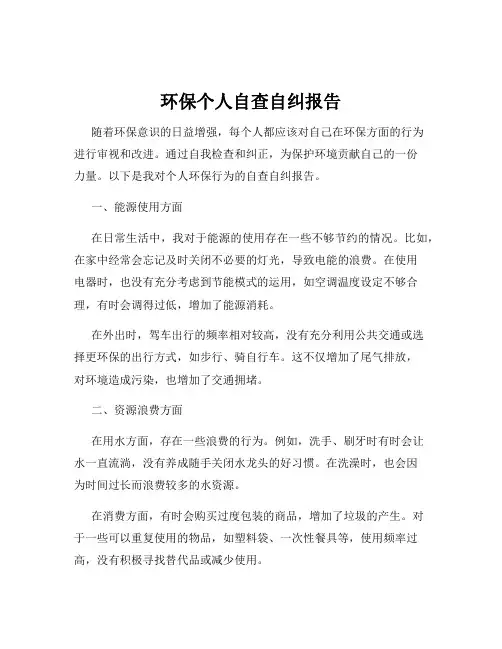 环保个人自查自纠报告

随着环保意识的日益增强，每个人都应该对自己在环保方面的行为进行审视和改进。通过自我检查和纠正，为保护环境贡献自己的一份力量。以下是我对个人环保行为的自查自纠报告。

一、能源使用方面

在日常生活中，我对于能源的使用存在一些不够节约的情况。比如，在家中经常会忘记及时关闭不必要的灯光，导致电能的浪费。在使用电器时，也没有充分考虑到节能模式的运用，如空调温度设定不够合理，有时会调得过低，增加了能源消耗。

在外出时，驾车出行的频率相对较高，没有充分利用公共交通或选择更环保的出行方式，如步行、骑自行车。这不仅增加了尾气排放，对环境造成污染，也增加了交通拥堵。

二、资源浪费方面

在用水方面，存在一些浪费的行为。例如，洗手、刷牙时有时会让水一直流淌，没有养成随手关闭水龙头的好习惯。在洗澡时，也会因为时间过长而浪费较多的水资源。

在消费方面，有时会购买过度包装的商品，增加了垃圾的产生。对于一些可以重复使用的物品，如塑料袋、一次性餐具等，使用频率过高，没有积极寻找替代品或减少使用。